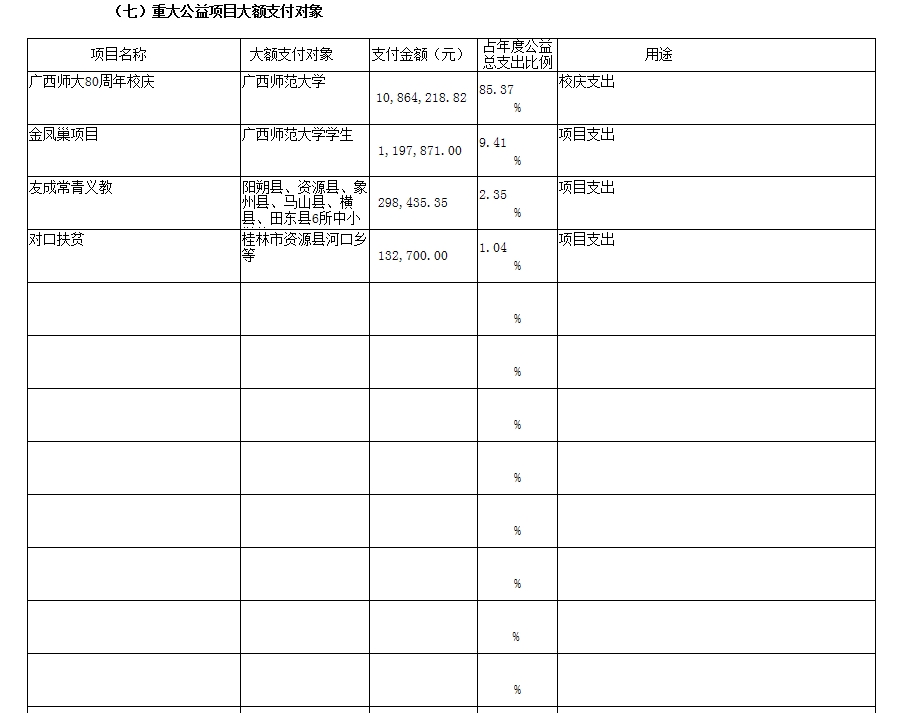 （七）重大公益项目大额支付对象

| 项目名称 | 大额支付对象 | 支付金额（元） | 占年度公益总支出比例 | 用途 |
|---|---|---|---|---|
| 广西师大80周年校庆 | 广西师范大学 | 10,864,218.82 | 85.37 % | 校庆支出 |
| 金凤巢项目 | 广西师范大学学生 | 1,197,871.00 | 9.41 % | 项目支出 |
| 友成常青义教 | 阳朔县、资源县、象州县、马山县、横县、田东县6所中小 | 298,435.35 | 2.35 % | 项目支出 |
| 对口扶贫 | 桂林市资源县河口乡等 | 132,700.00 | 1.04 % | 项目支出 |
| | | | % | |
| | | | % | |
| | | | % | |
| | | | % | |
| | | | % | |
| | | | % | |
| | | | % | |
| | | | % | |